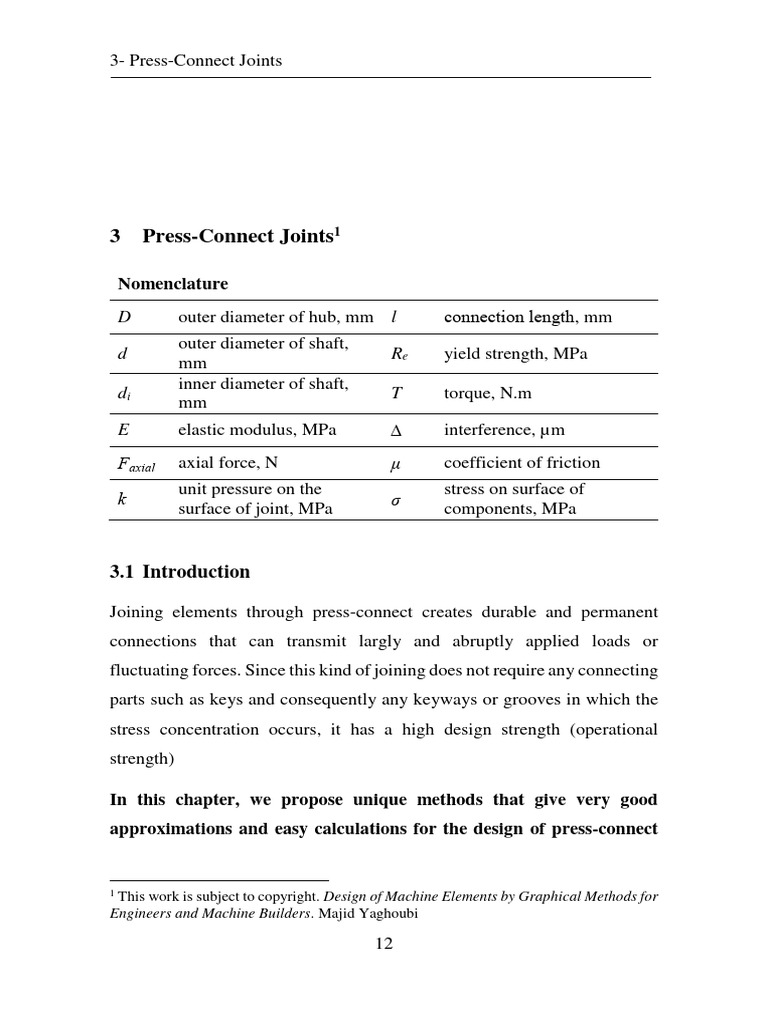 3- Press-Connect Joints

3 Press-Connect Joints$^1$

Nomenclature

| | | | |
|---|---|---|---|
| $D$ | outer diameter of hub, mm | $l$ | connection length, mm |
| $d$ | outer diameter of shaft, mm | $R_e$ | yield strength, MPa |
| $d_i$ | inner diameter of shaft, mm | $T$ | torque, N.m |
| $E$ | elastic modulus, MPa | $\Delta$ | interference, μm |
| $F_{axial}$ | axial force, N | $\mu$ | coefficient of friction |
| $k$ | unit pressure on the surface of joint, MPa | $\sigma$ | stress on surface of components, MPa |

3.1 Introduction

Joining elements through press-connect creates durable and permanent connections that can transmit largly and abruptly applied loads or fluctuating forces. Since this kind of joining does not require any connecting parts such as keys and consequently any keyways or grooves in which the stress concentration occurs, it has a high design strength (operational strength)

In this chapter, we propose unique methods that give very good approximations and easy calculations for the design of press-connect

$^1$ This work is subject to copyright. Design of Machine Elements by Graphical Methods for Engineers and Machine Builders. Majid Yaghoubi

12